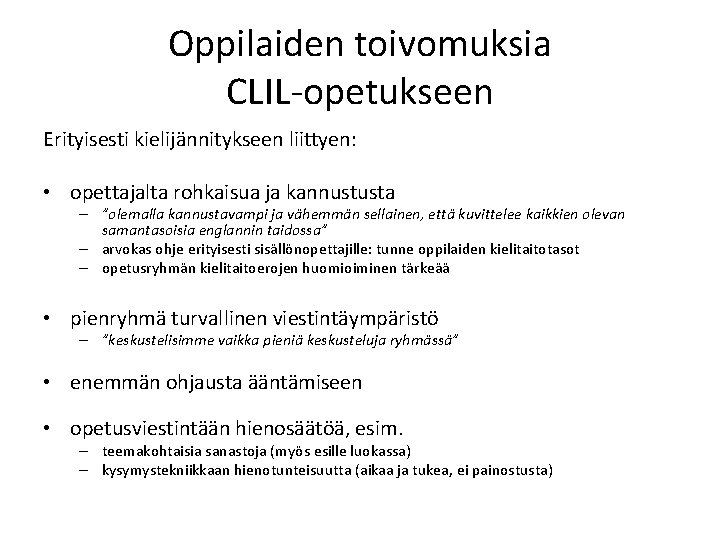 Oppilaiden toivomuksia CLIL-opetukseen

Erityisesti kielijännitykseen liittyen:

• opettajalta rohkaisua ja kannustusta
– "olemalla kannustavampi ja vähemmän sellainen, että kuvittelee kaikkien olevan samantasoisia englannin taidossa"
– arvokas ohje erityisesti sisällönopettajille: tunne oppilaiden kielitaitotasot
– opetusryhmän kielitaitoerojen huomioiminen tärkeää

• pienryhmä turvallinen viestintäympäristö
– "keskustelisimme vaikka pieniä keskusteluja ryhmässä"

• enemmän ohjausta ääntämiseen

• opetusviestintään hienosäätöä, esim.
– teemakohtaisia sanastoja (myös esille luokassa)
– kysymystekniikkaan hienotunteisuutta (aikaa ja tukea, ei painostusta)